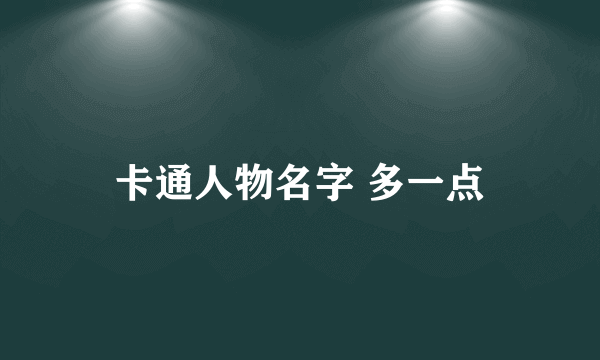 卡通人物名字 多一点